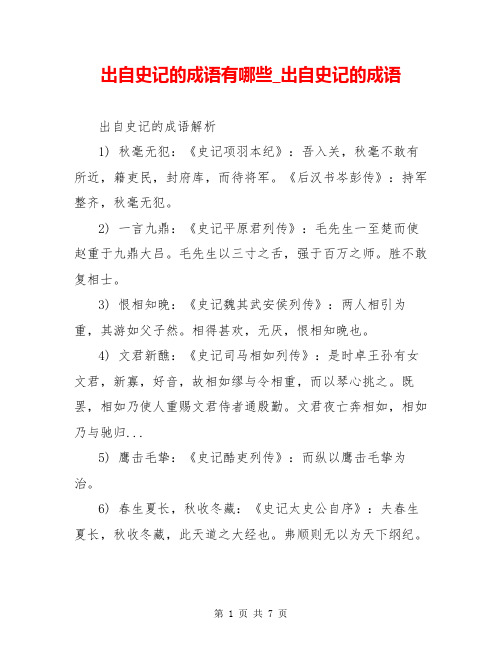 出自史记的成语有哪些_出自史记的成语

出自史记的成语解析

1) 秋毫无犯：《史记项羽本纪》：吾入关，秋毫不敢有所近，籍吏民，封府库，而待将军。《后汉书岑彭传》：持军整齐，秋毫无犯。

2) 一言九鼎：《史记平原君列传》：毛先生一至楚而使赵重于九鼎大吕。毛先生以三寸之舌，强于百万之师。胜不敢复相士。

3) 恨相知晚：《史记魏其武安侯列传》：两人相引为重，其游如父子然。相得甚欢，无厌，恨相知晚也。

4) 文君新醮：《史记司马相如列传》：是时卓王孙有女文君，新寡，好音，故相如缪与令相重，而以琴心挑之。既罢，相如乃使人重赐文君侍者通殷勤。文君夜亡奔相如，相如乃与驰归...

5) 鹰击毛挚：《史记酷吏列传》：而纵以鹰击毛挚为治。

6) 春生夏长，秋收冬藏：《史记太史公自序》：夫春生夏长，秋收冬藏，此天道之大经也。弗顺则无以为天下纲纪。

第 1 页 共 7 页